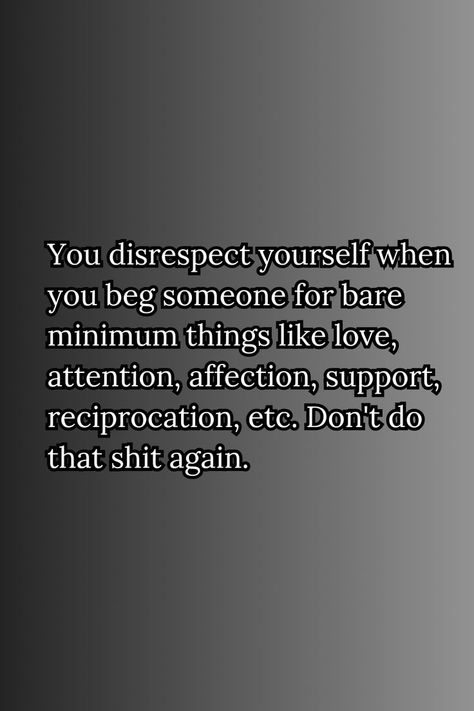 You disrespect yourself when you beg someone for bare minimum things like love, attention, affection, support, reciprocation, etc. Don't do that shit again.